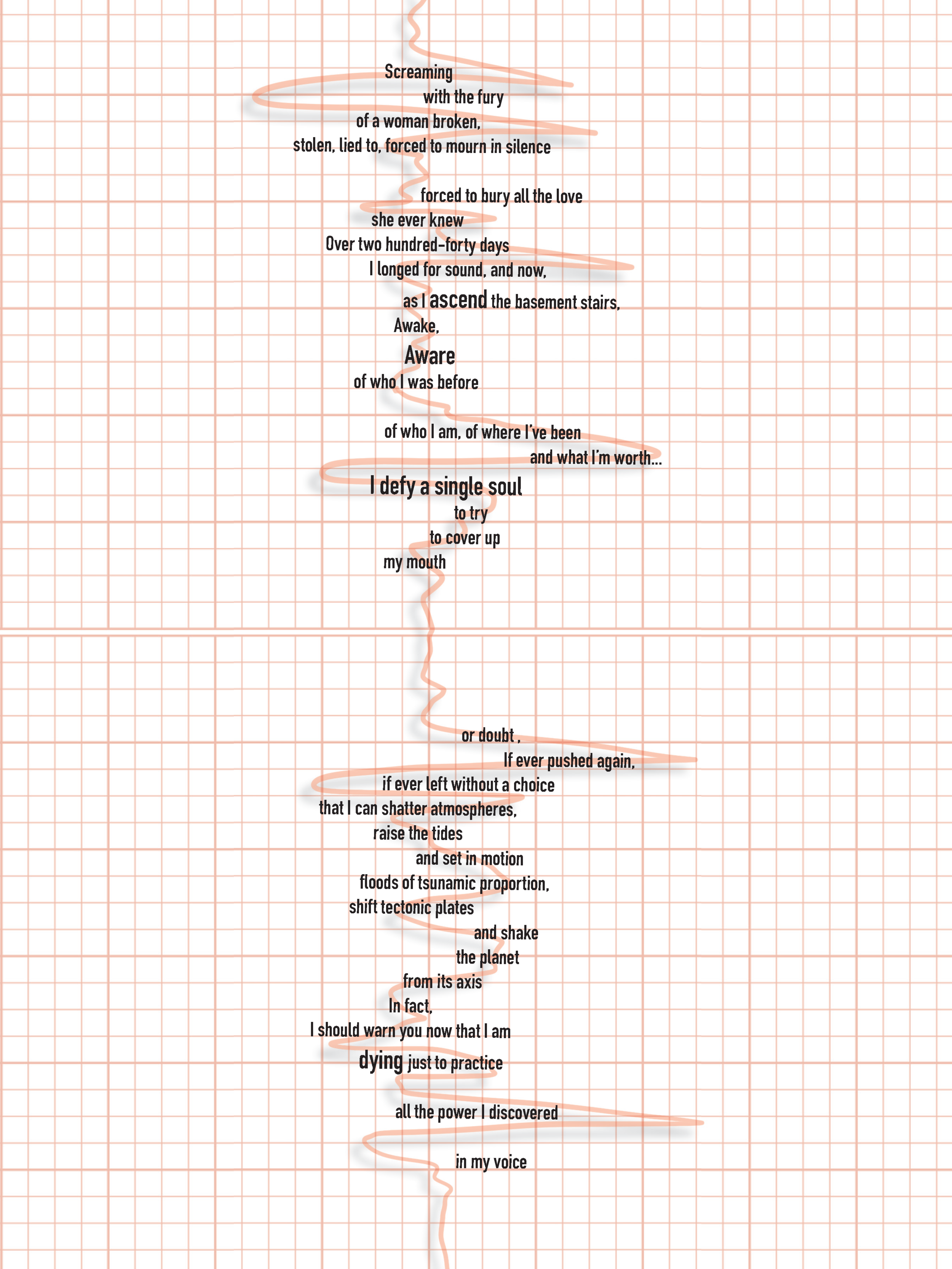 Screaming
with the fury
of a woman broken,
stolen, lied to, forced to mourn in silence

forced to bury all the love
she ever knew
Over two hundred-forty days
I longed for sound, and now,
as I ascend the basement stairs,
Awake,
Aware
of who I was before

of who I am, of where I've been
and what I'm worth...
I defy a single soul
to try
to cover up
my mouth

or doubt ,
If ever pushed again,
if ever left without a choice
that I can shatter atmospheres,
raise the tides
and set in motion
floods of tsunamic proportion,
shift tectonic plates
and shake
the planet
from its axis
In fact,
I should warn you now that I am
dying just to practice

all the power I discovered

in my voice